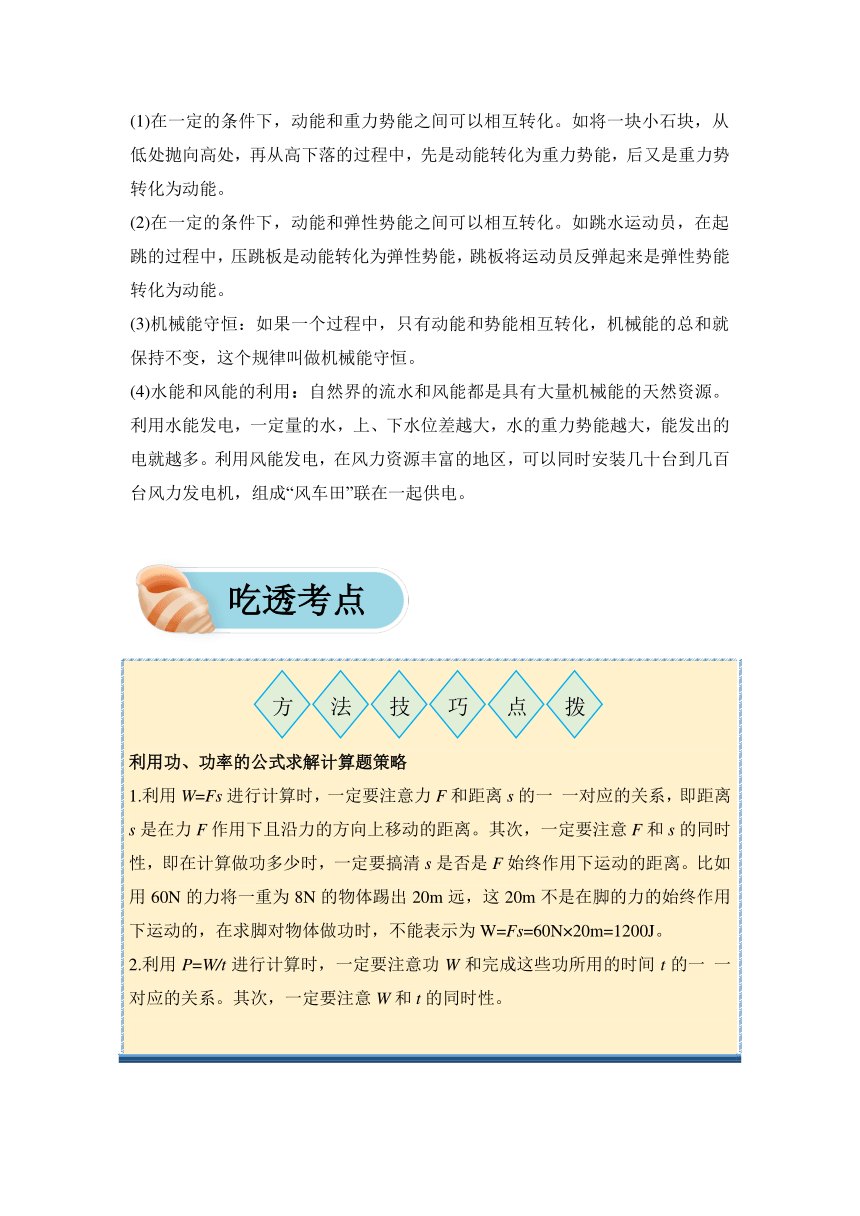 (1)在一定的条件下，动能和重力势能之间可以相互转化。如将一块小石块，从低处抛向高处，再从高下落的过程中，先是动能转化为重力势能，后又是重力势转化为动能。

(2)在一定的条件下，动能和弹性势能之间可以相互转化。如跳水运动员，在起跳的过程中，压跳板是动能转化为弹性势能，跳板将运动员反弹起来是弹性势能转化为动能。

(3)机械能守恒：如果一个过程中，只有动能和势能相互转化，机械能的总和就保持不变，这个规律叫做机械能守恒。

(4)水能和风能的利用：自然界的流水和风能都是具有大量机械能的天然资源。利用水能发电，一定量的水，上、下水位差越大，水的重力势能越大，能发出的电就越多。利用风能发电，在风力资源丰富的地区，可以同时安装几十台到几百台风力发电机，组成“风车田”联在一起供电。

吃透考点

方 法 技 巧 点 拨

利用功、功率的公式求解计算题策略

1.利用 $W=Fs$ 进行计算时，一定要注意力 $F$ 和距离 $s$ 的一 一对应的关系，即距离 $s$ 是在力 $F$ 作用下且沿力的方向上移动的距离。其次，一定要注意 $F$ 和 $s$ 的同时性，即在计算做功多少时，一定要搞清 $s$ 是否是 $F$ 始终作用下运动的距离。比如用 60N 的力将一重为 8N 的物体踢出 20m 远，这 20m 不是在脚的力的始终作用下运动的，在求脚对物体做功时，不能表示为 $W=Fs=60N\times20m=1200J$。

2.利用 $P=W/t$ 进行计算时，一定要注意功 $W$ 和完成这些功所用的时间 $t$ 的一 一对应的关系。其次，一定要注意 $W$ 和 $t$ 的同时性。